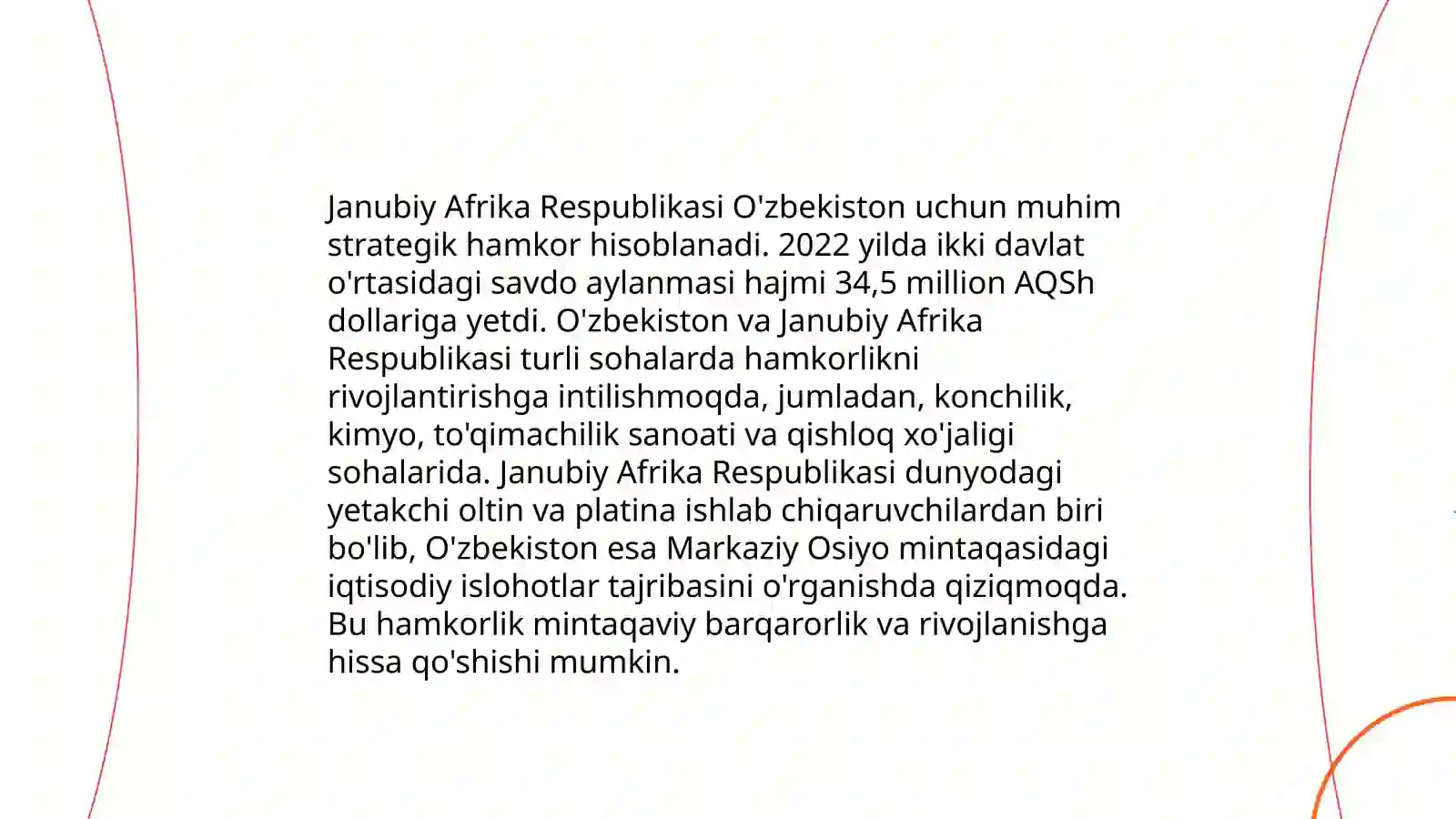 Janubiy Afrika Respublikasi O'zbekiston uchun muhim strategik hamkor hisoblanadi. 2022 yilda ikki davlat o'rtasidagi savdo aylanmasi hajmi 34,5 million AQSh dollariga yetdi. O'zbekiston va Janubiy Afrika Respublikasi turli sohalarda hamkorlikni rivojlantirishga intilishmoqda, jumladan, konchilik, kimyo, to'qimachilik sanoati va qishloq xo'jaligi sohalarida. Janubiy Afrika Respublikasi dunyodagi yetakchi oltin va platina ishlab chiqaruvchilardan biri bo'lib, O'zbekiston esa Markaziy Osiyo mintaqasidagi iqtisodiy islohotlar tajribasini o'rganishda qiziqmoqda. Bu hamkorlik mintaqaviy barqarorlik va rivojlanishga hissa qo'shishi mumkin.